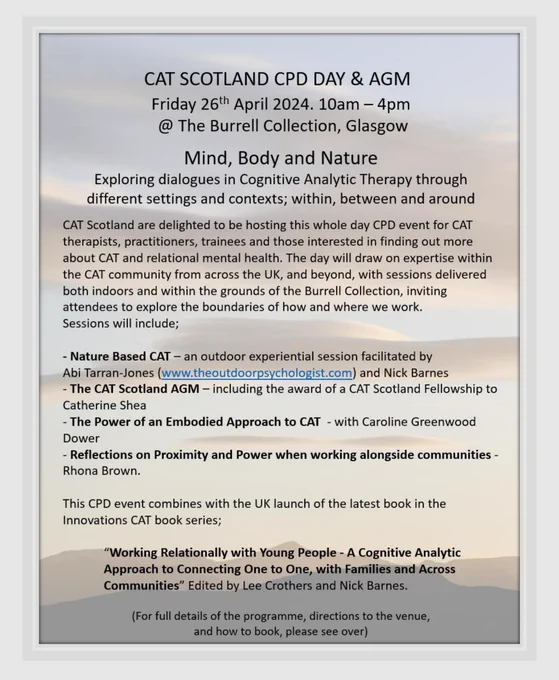 CAT SCOTLAND CPD DAY & AGM
Friday 26$^{th}$ April 2024. 10am – 4pm
@ The Burrell Collection, Glasgow

Mind, Body and Nature
Exploring dialogues in Cognitive Analytic Therapy through different settings and contexts; within, between and around

CAT Scotland are delighted to be hosting this whole day CPD event for CAT therapists, practitioners, trainees and those interested in finding out more about CAT and relational mental health. The day will draw on expertise within the CAT community from across the UK, and beyond, with sessions delivered both indoors and within the grounds of the Burrell Collection, inviting attendees to explore the boundaries of how and where we work.
Sessions will include;

- Nature Based CAT – an outdoor experiential session facilitated by Abi Tarran-Jones (www.theoutdoorpsychologist.com) and Nick Barnes
- The CAT Scotland AGM – including the award of a CAT Scotland Fellowship to Catherine Shea
- The Power of an Embodied Approach to CAT - with Caroline Greenwood Dower
- Reflections on Proximity and Power when working alongside communities - Rhona Brown.

This CPD event combines with the UK launch of the latest book in the Innovations CAT book series;

"Working Relationally with Young People - A Cognitive Analytic Approach to Connecting One to One, with Families and Across Communities" Edited by Lee Crothers and Nick Barnes.

(For full details of the programme, directions to the venue, and how to book, please see over)